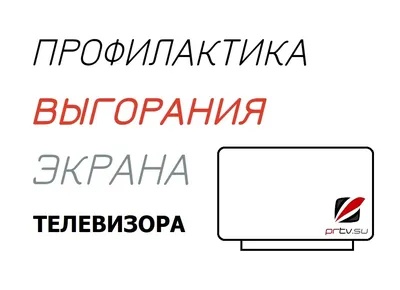 ПРОФИЛАКТИКА
ВЫГОРАНИЯ
ЭКРАНА
ТЕЛЕВИЗОРА

prtv.su